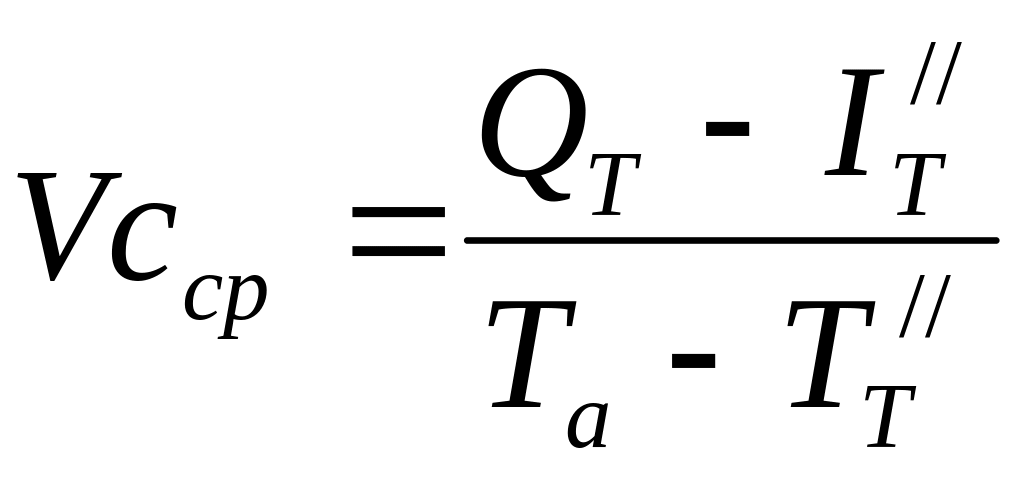 $Vc_{cp} = \frac{Q_T - I_T^{//}}{T_a - T_T^{//}}$